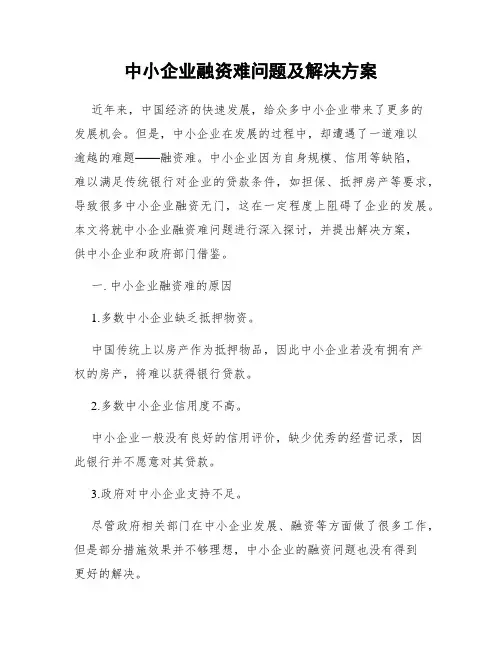 中小企业融资难问题及解决方案

近年来，中国经济的快速发展，给众多中小企业带来了更多的发展机会。但是，中小企业在发展的过程中，却遭遇了一道难以逾越的难题——融资难。中小企业因为自身规模、信用等缺陷，难以满足传统银行对企业的贷款条件，如担保、抵押房产等要求，导致很多中小企业融资无门，这在一定程度上阻碍了企业的发展。本文将就中小企业融资难问题进行深入探讨，并提出解决方案，供中小企业和政府部门借鉴。

一. 中小企业融资难的原因

1.多数中小企业缺乏抵押物资。

中国传统上以房产作为抵押物品，因此中小企业若没有拥有产权的房产，将难以获得银行贷款。

2.多数中小企业信用度不高。

中小企业一般没有良好的信用评价，缺少优秀的经营记录，因此银行并不愿意对其贷款。

3.政府对中小企业支持不足。

尽管政府相关部门在中小企业发展、融资等方面做了很多工作，但是部分措施效果并不够理想，中小企业的融资问题也没有得到更好的解决。